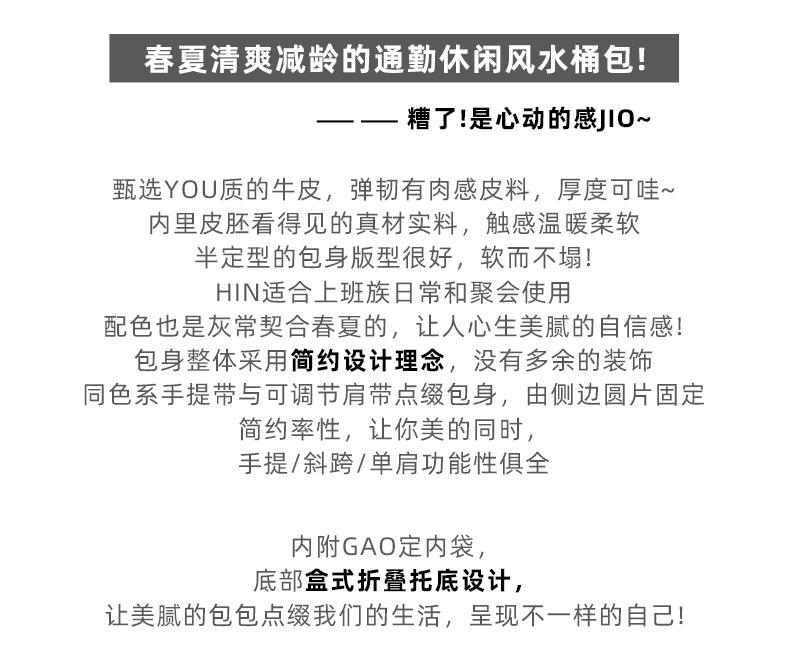 春夏清爽减龄的通勤休闲风水桶包!

—— —— 糟了!是心动的感JIO~

甄选YOU质的牛皮，弹韧有肉感皮料，厚度可哇~
内里皮胚看得见的真材实料，触感温暖柔软
半定型的包身版型很好，软而不塌!
HIN适合上班族日常和聚会使用
配色也是灰常契合春夏的，让人心生美腻的自信感!
包身整体采用简约设计理念，没有多余的装饰
同色系手提带与可调节肩带点缀包身，由侧边圆片固定
简约率性，让你美的同时，
手提/斜跨/单肩功能性俱全

内附GAO定内袋，
底部盒式折叠托底设计，
让美腻的包包点缀我们的生活，呈现不一样的自己!